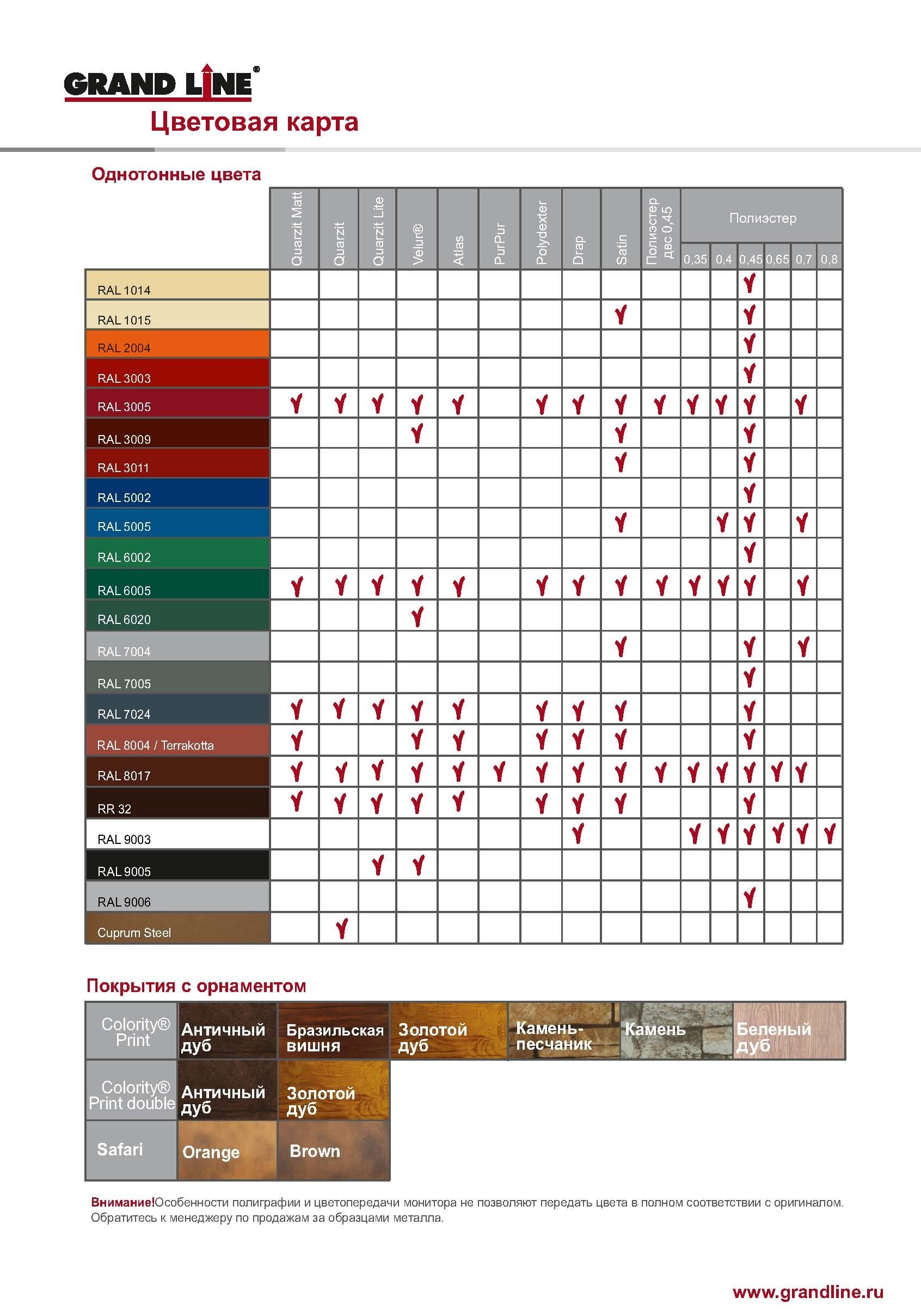 GRAND LINE®

Цветовая карта

Однотонные цвета

| | Quarzit Matt | Quarzit | Quarzit Lite | Velur® | Atlas | PurPur | Polydexter | Drap | Satin | Полиэстер двс 0,45 | Полиэстер 0,35 | Полиэстер 0,4 | Полиэстер 0,45 | Полиэстер 0,65 | Полиэстер 0,7 | Полиэстер 0,8 |
|---|---|---|---|---|---|---|---|---|---|---|---|---|---|---|---|---|
| RAL 1014 | | | | | | | | | | | | | ✓ | | | |
| RAL 1015 | | | | | | | | | ✓ | | | | ✓ | | | |
| RAL 2004 | | | | | | | | | | | | | ✓ | | | |
| RAL 3003 | | | | | | | | | | | | | ✓ | | | |
| RAL 3005 | ✓ | ✓ | ✓ | ✓ | ✓ | | ✓ | ✓ | ✓ | ✓ | ✓ | ✓ | ✓ | | ✓ | |
| RAL 3009 | | | | ✓ | | | | | ✓ | | | | ✓ | | | |
| RAL 3011 | | | | | | | | | ✓ | | | | ✓ | | | |
| RAL 5002 | | | | | | | | | | | | | ✓ | | | |
| RAL 5005 | | | | | | | | | ✓ | | | ✓ | ✓ | | ✓ | |
| RAL 6002 | | | | | | | | | | | | | ✓ | | | |
| RAL 6005 | ✓ | ✓ | ✓ | ✓ | ✓ | | ✓ | ✓ | ✓ | ✓ | ✓ | ✓ | ✓ | | ✓ | |
| RAL 6020 | | | | ✓ | | | | | | | | | | | | |
| RAL 7004 | | | | | | | | | ✓ | | | | ✓ | | ✓ | |
| RAL 7005 | | | | | | | | | | | | | ✓ | | | |
| RAL 7024 | ✓ | ✓ | ✓ | ✓ | ✓ | | ✓ | ✓ | ✓ | | | | ✓ | | | |
| RAL 8004 / Terrakotta | ✓ | | | ✓ | ✓ | | ✓ | ✓ | ✓ | | | | ✓ | | | |
| RAL 8017 | ✓ | ✓ | ✓ | ✓ | ✓ | ✓ | ✓ | ✓ | ✓ | ✓ | ✓ | ✓ | ✓ | ✓ | ✓ | |
| RR 32 | ✓ | ✓ | ✓ | ✓ | ✓ | | ✓ | ✓ | ✓ | | | | ✓ | | | |
| RAL 9003 | | | | | | | | ✓ | | | ✓ | ✓ | ✓ | ✓ | ✓ | ✓ |
| RAL 9005 | | | ✓ | ✓ | | | | | | | | | | | | |
| RAL 9006 | | | | | | | | | | | | | ✓ | | | |
| Cuprum Steel | | ✓ | | | | | | | | | | | | | | |

Покрытия с орнаментом

| Colority® Print | Античный дуб | Бразильская вишня | Золотой дуб | Камень-песчаник | Камень | Беленый дуб |
|---|---|---|---|---|---|---|
| Colority® Print double | Античный дуб | Золотой дуб | | | | |
| Safari | Orange | Brown | | | | |

Внимание!Особенности полиграфии и цветопередачи монитора не позволяют передать цвета в полном соответствии с оригиналом. Обратитесь к менеджеру по продажам за образцами металла.

www.grandline.ru